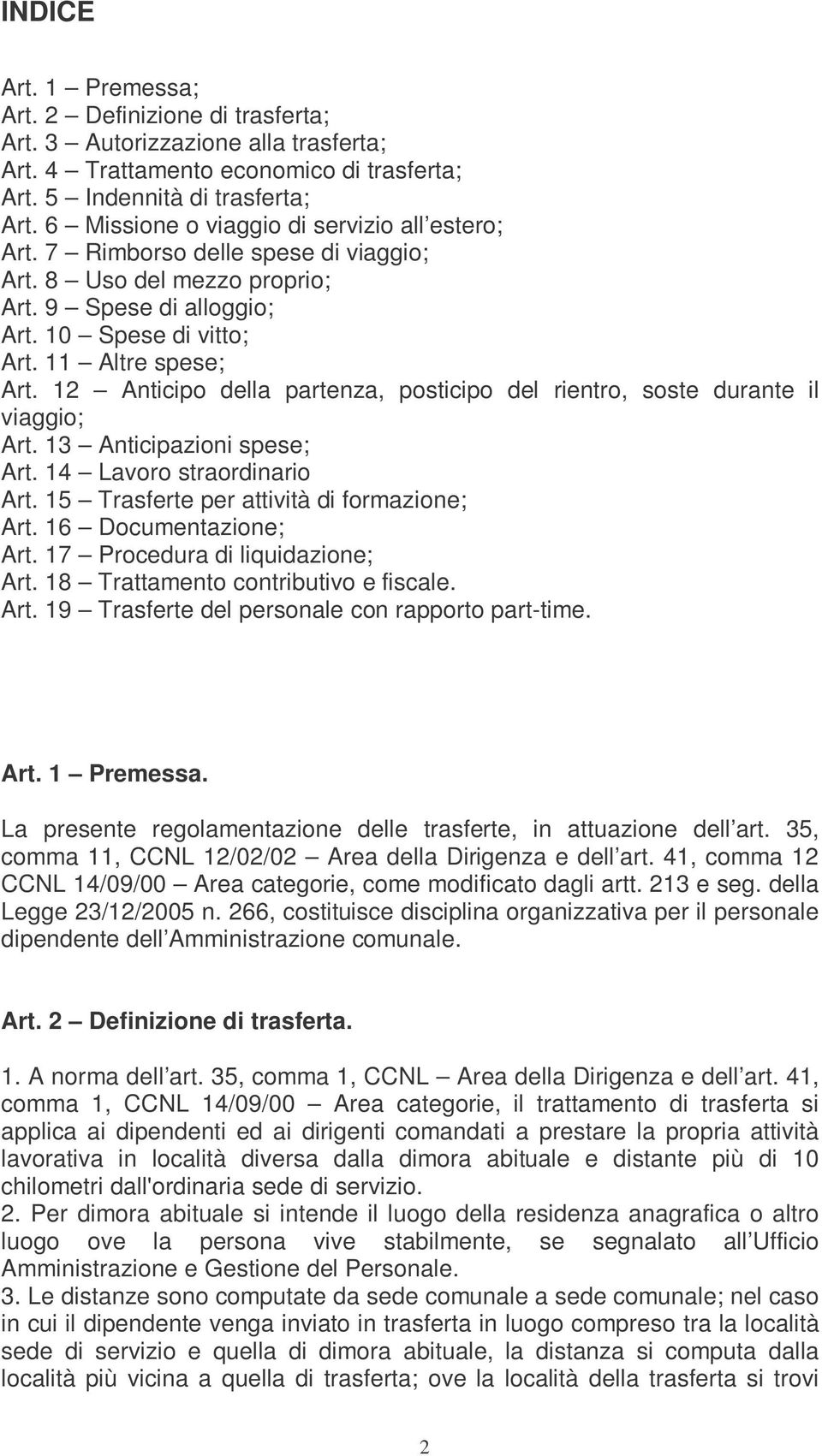 INDICE

Art. 1 – Premessa;
Art. 2 – Definizione di trasferta;
Art. 3 – Autorizzazione alla trasferta;
Art. 4 – Trattamento economico di trasferta;
Art. 5 – Indennità di trasferta;
Art. 6 – Missione o viaggio di servizio all estero;
Art. 7 – Rimborso delle spese di viaggio;
Art. 8 – Uso del mezzo proprio;
Art. 9 – Spese di alloggio;
Art. 10 – Spese di vitto;
Art. 11 – Altre spese;
Art. 12 – Anticipo della partenza, posticipo del rientro, soste durante il viaggio;
Art. 13 – Anticipazioni spese;
Art. 14 – Lavoro straordinario
Art. 15 – Trasferte per attività di formazione;
Art. 16 – Documentazione;
Art. 17 – Procedura di liquidazione;
Art. 18 – Trattamento contributivo e fiscale.
Art. 19 – Trasferte del personale con rapporto part-time.

Art. 1 – Premessa.

La presente regolamentazione delle trasferte, in attuazione dell art. 35, comma 11, CCNL 12/02/02 – Area della Dirigenza e dell art. 41, comma 12 CCNL 14/09/00 – Area categorie, come modificato dagli artt. 213 e seg. della Legge 23/12/2005 n. 266, costituisce disciplina organizzativa per il personale dipendente dell Amministrazione comunale.

Art. 2 – Definizione di trasferta.

1. A norma dell art. 35, comma 1, CCNL – Area della Dirigenza e dell art. 41, comma 1, CCNL 14/09/00 – Area categorie, il trattamento di trasferta si applica ai dipendenti ed ai dirigenti comandati a prestare la propria attività lavorativa in località diversa dalla dimora abituale e distante più di 10 chilometri dall'ordinaria sede di servizio.
2. Per dimora abituale si intende il luogo della residenza anagrafica o altro luogo ove la persona vive stabilmente, se segnalato all Ufficio Amministrazione e Gestione del Personale.
3. Le distanze sono computate da sede comunale a sede comunale; nel caso in cui il dipendente venga inviato in trasferta in luogo compreso tra la località sede di servizio e quella di dimora abituale, la distanza si computa dalla località più vicina a quella di trasferta; ove la località della trasferta si trovi

2